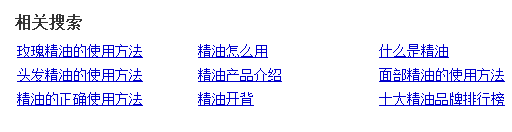 相关搜索

玫瑰精油的使用方法
头发精油的使用方法
精油的正确使用方法

精油怎么用
精油产品介绍
精油开背

什么是精油
面部精油的使用方法
十大精油品牌排行榜